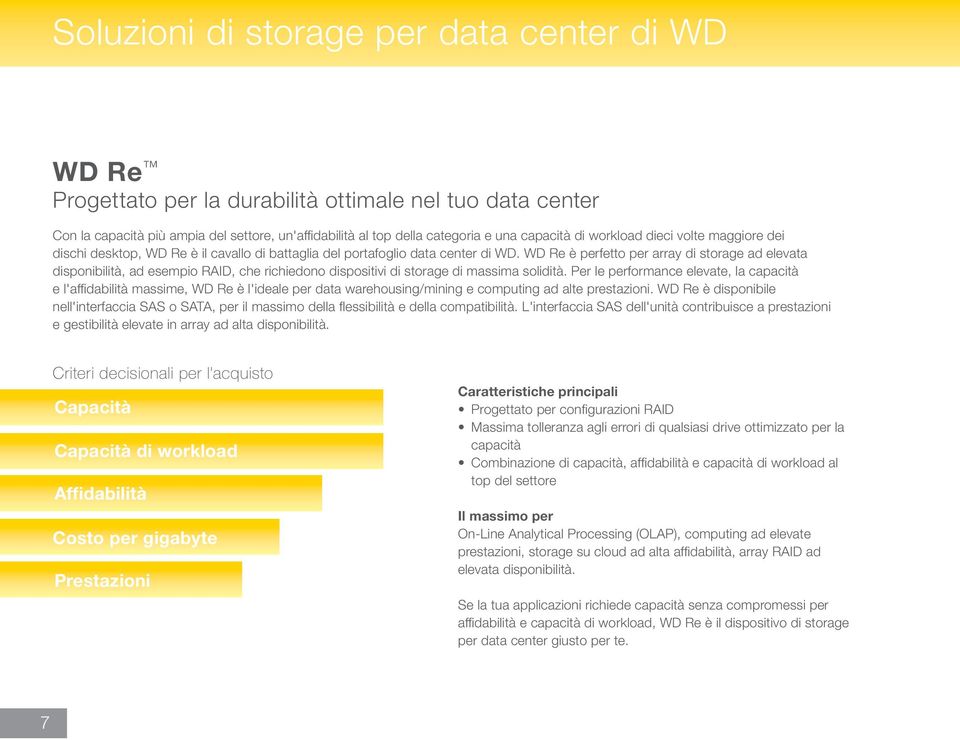 Soluzioni di storage per data center di WD

WD Re™

Progettato per la durabilità ottimale nel tuo data center

Con la capacità più ampia del settore, un'affidabilità al top della categoria e una capacità di workload dieci volte maggiore dei dischi desktop, WD Re è il cavallo di battaglia del portafoglio data center di WD. WD Re è perfetto per array di storage ad elevata disponibilità, ad esempio RAID, che richiedono dispositivi di storage di massima solidità. Per le performance elevate, la capacità e l'affidabilità massime, WD Re è l'ideale per data warehousing/mining e computing ad alte prestazioni. WD Re è disponibile nell'interfaccia SAS o SATA, per il massimo della flessibilità e della compatibilità. L'interfaccia SAS dell'unità contribuisce a prestazioni e gestibilità elevate in array ad alta disponibilità.

Criteri decisionali per l'acquisto

Capacità

Capacità di workload

Affidabilità

Costo per gigabyte

Prestazioni

Caratteristiche principali
• Progettato per configurazioni RAID
• Massima tolleranza agli errori di qualsiasi drive ottimizzato per la capacità
• Combinazione di capacità, affidabilità e capacità di workload al top del settore

Il massimo per
On-Line Analytical Processing (OLAP), computing ad elevate prestazioni, storage su cloud ad alta affidabilità, array RAID ad elevata disponibilità.

Se la tua applicazioni richiede capacità senza compromessi per affidabilità e capacità di workload, WD Re è il dispositivo di storage per data center giusto per te.

7